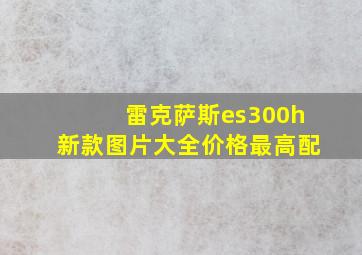 雷克萨斯es300h
新款图片大全价格最高配